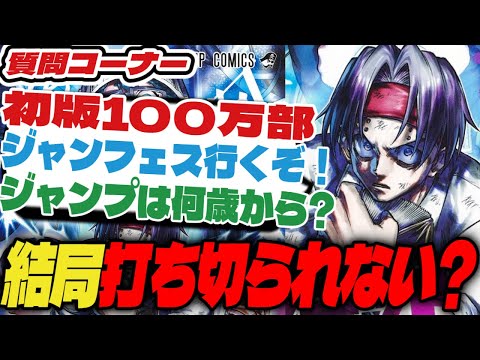 質問コーナー
P COMICS
初版100万部
ジャンフェス行くぞ！
ジャンプは何歳から？
結局打ち切られない？